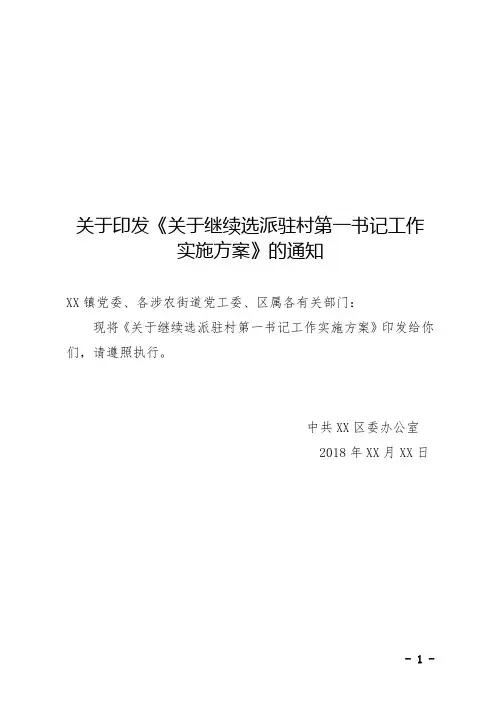 关于印发《关于继续选派驻村第一书记工作实施方案》的通知

XX镇党委、各涉农街道党工委、区属各有关部门：

现将《关于继续选派驻村第一书记工作实施方案》印发给你们，请遵照执行。

中共XX区委办公室
2018年XX月XX日

- 1 -